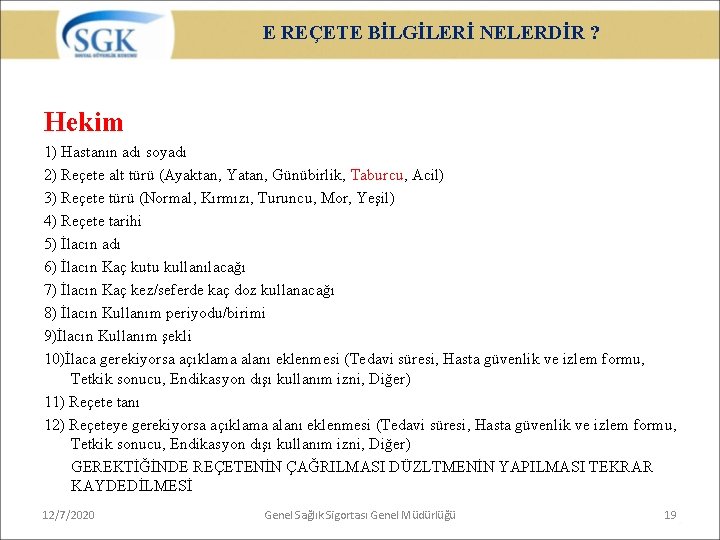 SGK
SOSYAL GÜVENLİK KURUMU

E REÇETE BİLGİLERİ NELERDİR ?

Hekim

1) Hastanın adı soyadı
2) Reçete alt türü (Ayaktan, Yatan, Günübirlik, Taburcu, Acil)
3) Reçete türü (Normal, Kırmızı, Turuncu, Mor, Yeşil)
4) Reçete tarihi
5) İlacın adı
6) İlacın Kaç kutu kullanılacağı
7) İlacın Kaç kez/seferde kaç doz kullanacağı
8) İlacın Kullanım periyodu/birimi
9)İlacın Kullanım şekli
10)İlaca gerekiyorsa açıklama alanı eklenmesi (Tedavi süresi, Hasta güvenlik ve izlem formu, Tetkik sonucu, Endikasyon dışı kullanım izni, Diğer)
11) Reçete tanı
12) Reçeteye gerekiyorsa açıklama alanı eklenmesi (Tedavi süresi, Hasta güvenlik ve izlem formu, Tetkik sonucu, Endikasyon dışı kullanım izni, Diğer)
GEREKTİĞİNDE REÇETENİN ÇAĞRILMASI DÜZLTMENİN YAPILMASI TEKRAR KAYDEDİLMESİ

12/7/2020 Genel Sağlık Sigortası Genel Müdürlüğü 19